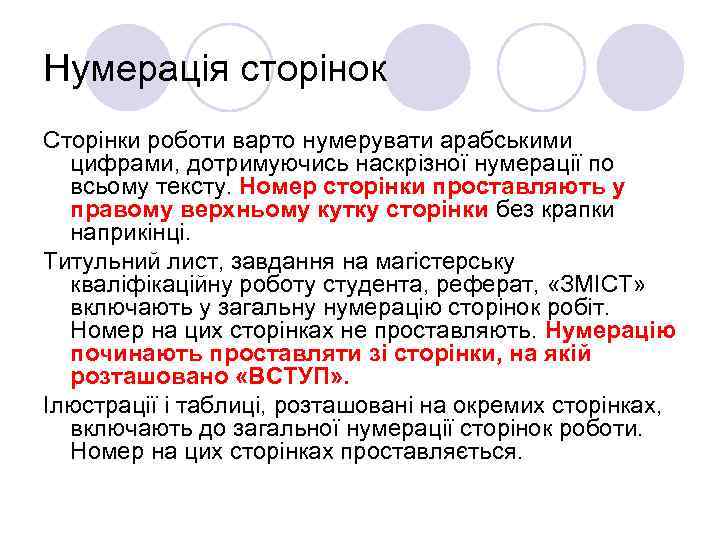 Нумерація сторінок

Сторінки роботи варто нумерувати арабськими цифрами, дотримуючись наскрізної нумерації по всьому тексту. Номер сторінки проставляють у правому верхньому кутку сторінки без крапки наприкінці.

Титульний лист, завдання на магістерську кваліфікаційну роботу студента, реферат, «ЗМІСТ» включають у загальну нумерацію сторінок робіт. Номер на цих сторінках не проставляють. Нумерацію починають проставляти зі сторінки, на якій розташовано «ВСТУП».

Ілюстрації і таблиці, розташовані на окремих сторінках, включають до загальної нумерації сторінок роботи. Номер на цих сторінках проставляється.